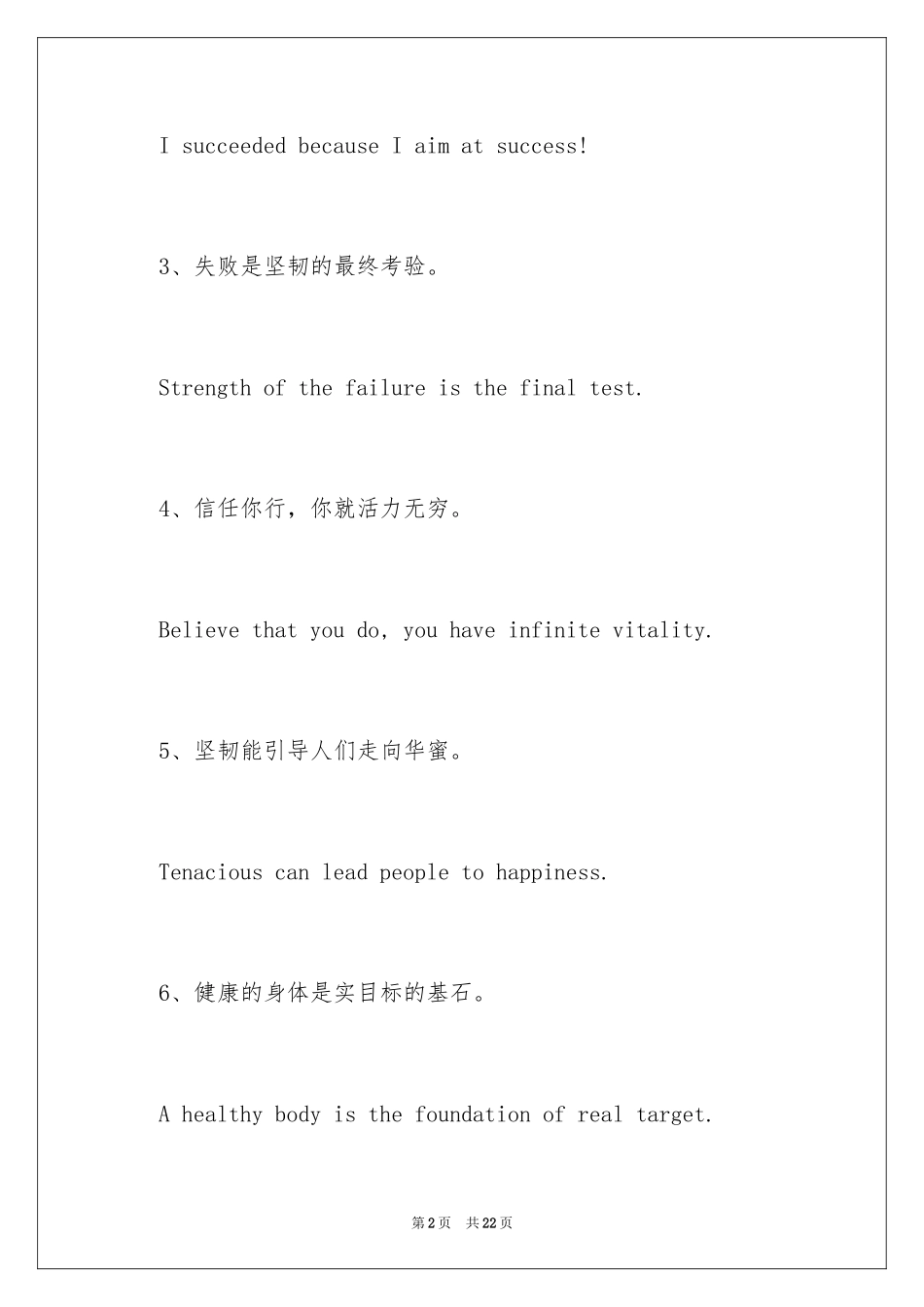 I succeeded because I aim at success!

3、失败是坚韧的最终考验。

Strength of the failure is the final test.

4、信任你行，你就活力无穷。

Believe that you do, you have infinite vitality.

5、坚韧能引导人们走向华蜜。

Tenacious can lead people to happiness.

6、健康的身体是实目标的基石。

A healthy body is the foundation of real target.

第2页 共22页